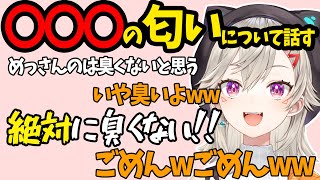 〇〇〇の匂いについて話す

めっさんのは臭くないと思う

いや臭いよww

絶対に臭くない!!

ごめんwごめんww